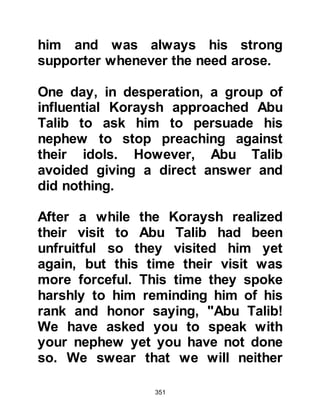 him and was always his strong supporter whenever the need arose.

One day, in desperation, a group of influential Koraysh approached Abu Talib to ask him to persuade his nephew to stop preaching against their idols. However, Abu Talib avoided giving a direct answer and did nothing.

After a while the Koraysh realized their visit to Abu Talib had been unfruitful so they visited him yet again, but this time their visit was more forceful. This time they spoke harshly to him reminding him of his rank and honor saying, "Abu Talib! We have asked you to speak with your nephew yet you have not done so. We swear that we will neither

351